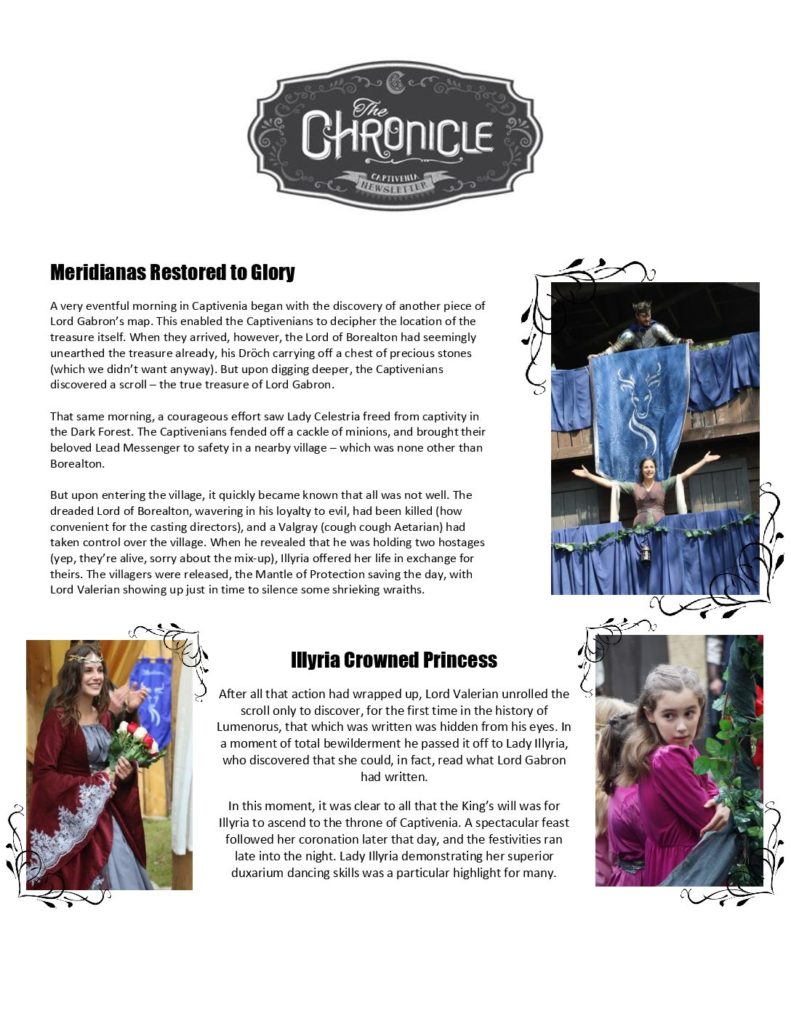 The CHRONICLE
CAPTIVENIA NEWSLETTER

Meridianas Restored to Glory

A very eventful morning in Captivenia began with the discovery of another piece of Lord Gabron's map. This enabled the Captivenians to decipher the location of the treasure itself. When they arrived, however, the Lord of Borealton had seemingly unearthed the treasure already, his Dröch carrying off a chest of precious stones (which we didn't want anyway). But upon digging deeper, the Captivenians discovered a scroll – the true treasure of Lord Gabron.

That same morning, a courageous effort saw Lady Celestria freed from captivity in the Dark Forest. The Captivenians fended off a cackle of minions, and brought their beloved Lead Messenger to safety in a nearby village – which was none other than Borealton.

But upon entering the village, it quickly became known that all was not well. The dreaded Lord of Borealton, wavering in his loyalty to evil, had been killed (how convenient for the casting directors), and a Valgray (cough cough Aetarian) had taken control over the village. When he revealed that he was holding two hostages (yep, they're alive, sorry about the mix-up), Illyria offered her life in exchange for theirs. The villagers were released, the Mantle of Protection saving the day, with Lord Valerian showing up just in time to silence some shrieking wraiths.

Illyria Crowned Princess

After all that action had wrapped up, Lord Valerian unrolled the scroll only to discover, for the first time in the history of Lumenorus, that which was written was hidden from his eyes. In a moment of total bewilderment he passed it off to Lady Illyria, who discovered that she could, in fact, read what Lord Gabron had written.

In this moment, it was clear to all that the King's will was for Illyria to ascend to the throne of Captivenia. A spectacular feast followed her coronation later that day, and the festivities ran late into the night. Lady Illyria demonstrating her superior duxarium dancing skills was a particular highlight for many.